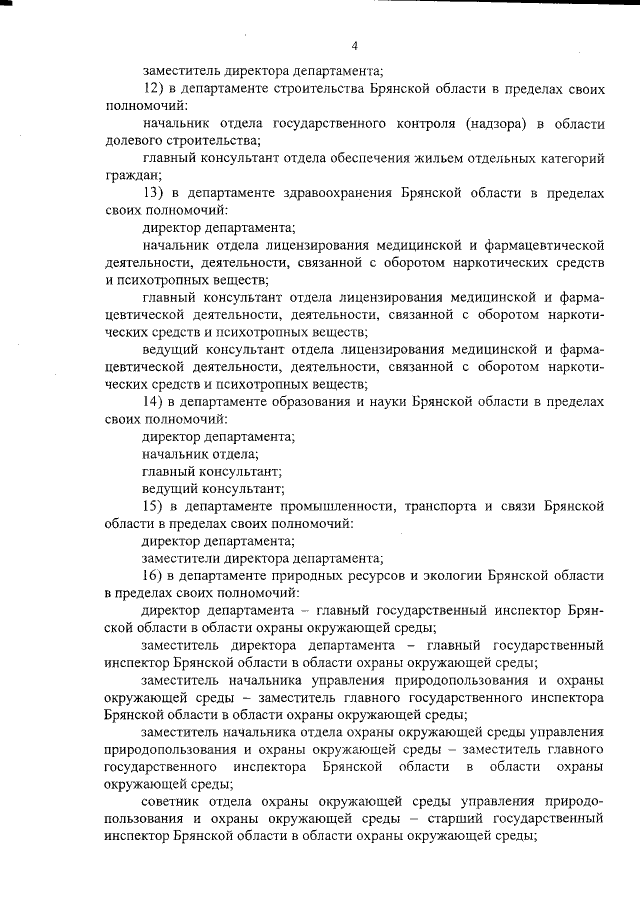 4

заместитель директора департамента;

12) в департаменте строительства Брянской области в пределах своих полномочий:

начальник отдела государственного контроля (надзора) в области долевого строительства;

главный консультант отдела обеспечения жильем отдельных категорий граждан;

13) в департаменте здравоохранения Брянской области в пределах своих полномочий:

директор департамента;

начальник отдела лицензирования медицинской и фармацевтической деятельности, деятельности, связанной с оборотом наркотических средств и психотропных веществ;

главный консультант отдела лицензирования медицинской и фармацевтической деятельности, деятельности, связанной с оборотом наркотических средств и психотропных веществ;

ведущий консультант отдела лицензирования медицинской и фармацевтической деятельности, деятельности, связанной с оборотом наркотических средств и психотропных веществ;

14) в департаменте образования и науки Брянской области в пределах своих полномочий:

директор департамента;

начальник отдела;

главный консультант;

ведущий консультант;

15) в департаменте промышленности, транспорта и связи Брянской области в пределах своих полномочий:

директор департамента;

заместители директора департамента;

16) в департаменте природных ресурсов и экологии Брянской области в пределах своих полномочий:

директор департамента – главный государственный инспектор Брянской области в области охраны окружающей среды;

заместитель директора департамента – главный государственный инспектор Брянской области в области охраны окружающей среды;

заместитель начальника управления природопользования и охраны окружающей среды – заместитель главного государственного инспектора Брянской области в области охраны окружающей среды;

заместитель начальника отдела охраны окружающей среды управления природопользования и охраны окружающей среды – заместитель главного государственного инспектора Брянской области в области охраны окружающей среды;

советник отдела охраны окружающей среды управления природопользования и охраны окружающей среды – старший государственный инспектор Брянской области в области охраны окружающей среды;